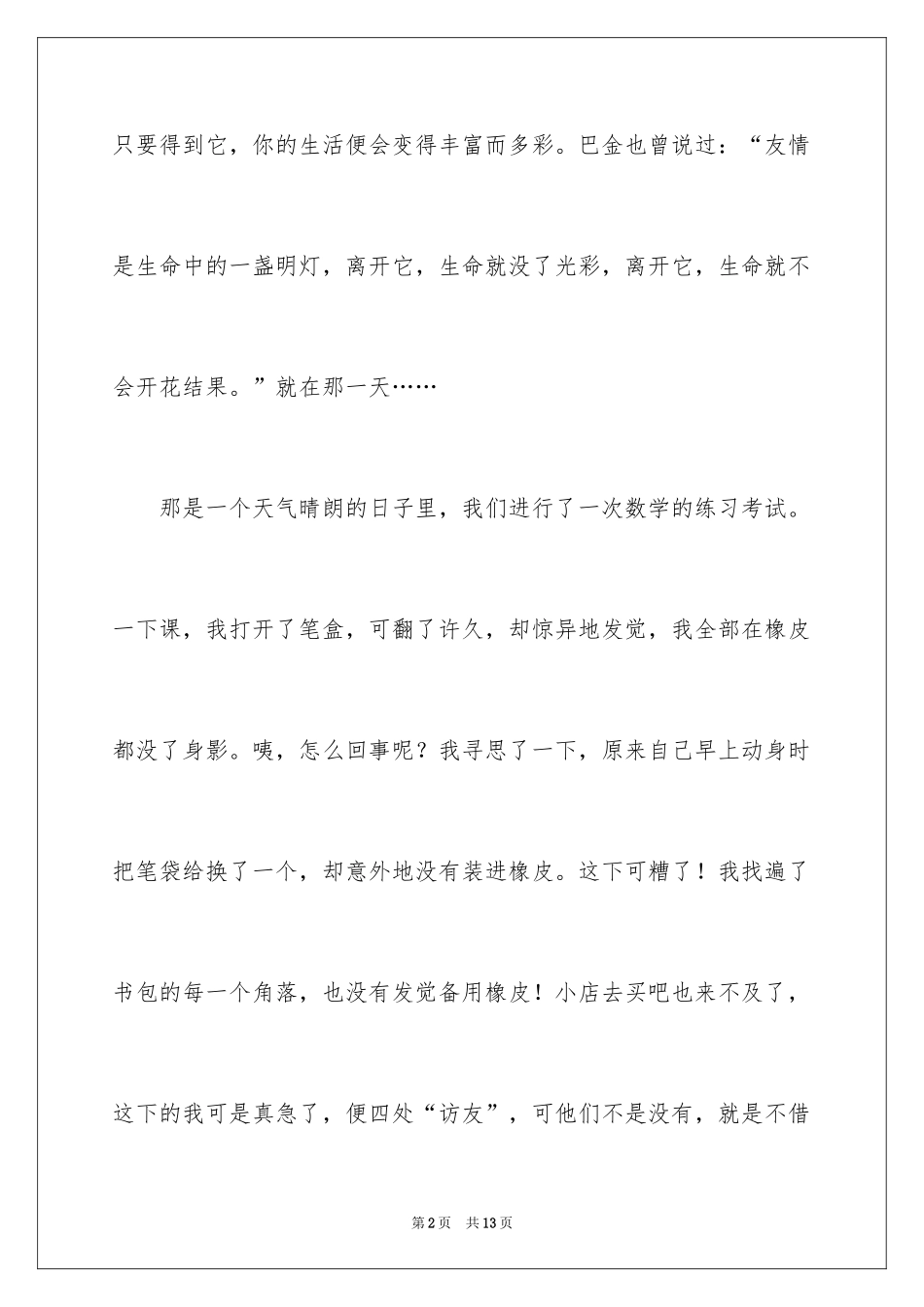 只要得到它，你的生活便会变得丰富而多彩。巴金也曾说过：“友情是生命中的一盏明灯，离开它，生命就没了光彩，离开它，生命就不会开花结果。”就在那一天……

那是一个天气晴朗的日子里，我们进行了一次数学的练习考试。一下课，我打开了笔盒，可翻了许久，却惊异地发觉，我全部在橡皮都没了身影。咦，怎么回事呢？我寻思了一下，原来自己早上动身时把笔袋给换了一个，却意外地没有装进橡皮。这下可糟了！我找遍了书包的每一个角落，也没有发觉备用橡皮！小店去买吧也来不及了，这下的我可是真急了，便四处“访友”，可他们不是没有，就是不借

第2页　共13页